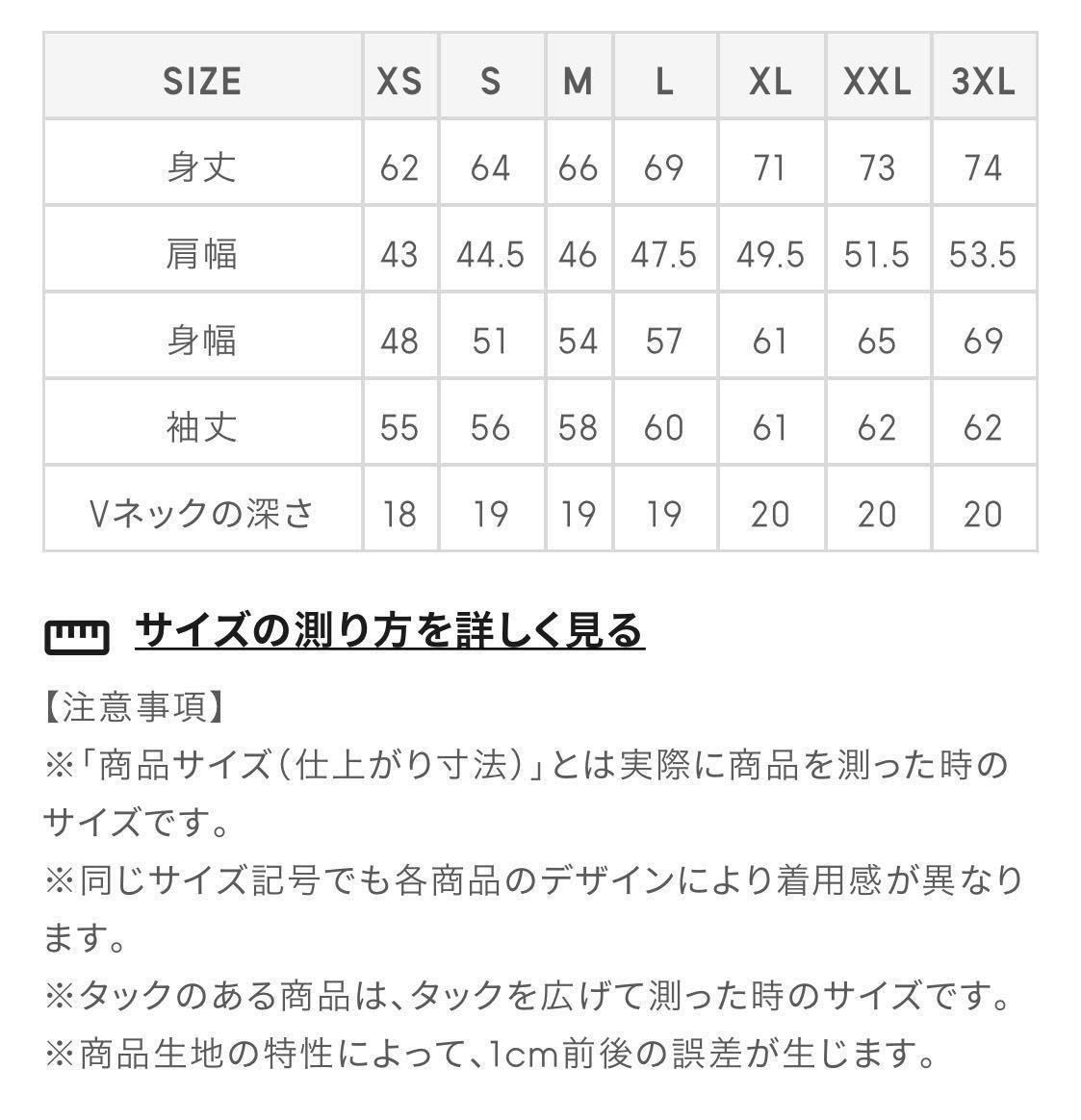 | SIZE | XS | S | M | L | XL | XXL | 3XL |
|---|---|---|---|---|---|---|---|
| 身丈 | 62 | 64 | 66 | 69 | 71 | 73 | 74 |
| 肩幅 | 43 | 44.5 | 46 | 47.5 | 49.5 | 51.5 | 53.5 |
| 身幅 | 48 | 51 | 54 | 57 | 61 | 65 | 69 |
| 袖丈 | 55 | 56 | 58 | 60 | 61 | 62 | 62 |
| Vネックの深さ | 18 | 19 | 19 | 19 | 20 | 20 | 20 |

サイズの測り方を詳しく見る

【注意事項】
※「商品サイズ(仕上がり寸法)」とは実際に商品を測った時のサイズです。
※同じサイズ記号でも各商品のデザインにより着用感が異なります。
※タックのある商品は、タックを広げて測った時のサイズです。
※商品生地の特性によって、1cm前後の誤差が生じます。